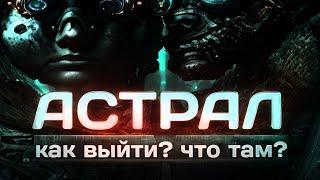 АСТРАЛ
как выйти? что там?